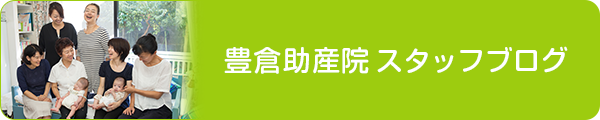 豊倉助産院 スタッフブログ